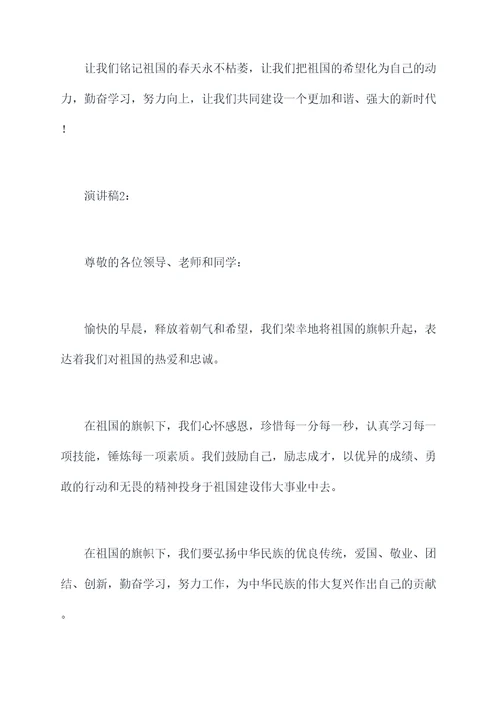 让我们铭记祖国的春天永不枯萎，让我们把祖国的希望化为自己的动力，勤奋学习，努力向上，让我们共同建设一个更加和谐、强大的新时代！

演讲稿2：

尊敬的各位领导、老师和同学：

愉快的早晨，释放着朝气和希望，我们荣幸地将祖国的旗帜升起，表达着我们对祖国的热爱和忠诚。

在祖国的旗帜下，我们心怀感恩，珍惜每一分每一秒，认真学习每一项技能，锤炼每一项素质。我们鼓励自己，励志成才，以优异的成绩、勇敢的行动和无畏的精神投身于祖国建设伟大事业中去。

在祖国的旗帜下，我们要弘扬中华民族的优良传统，爱国、敬业、团结、创新，勤奋学习，努力工作，为中华民族的伟大复兴作出自己的贡献。